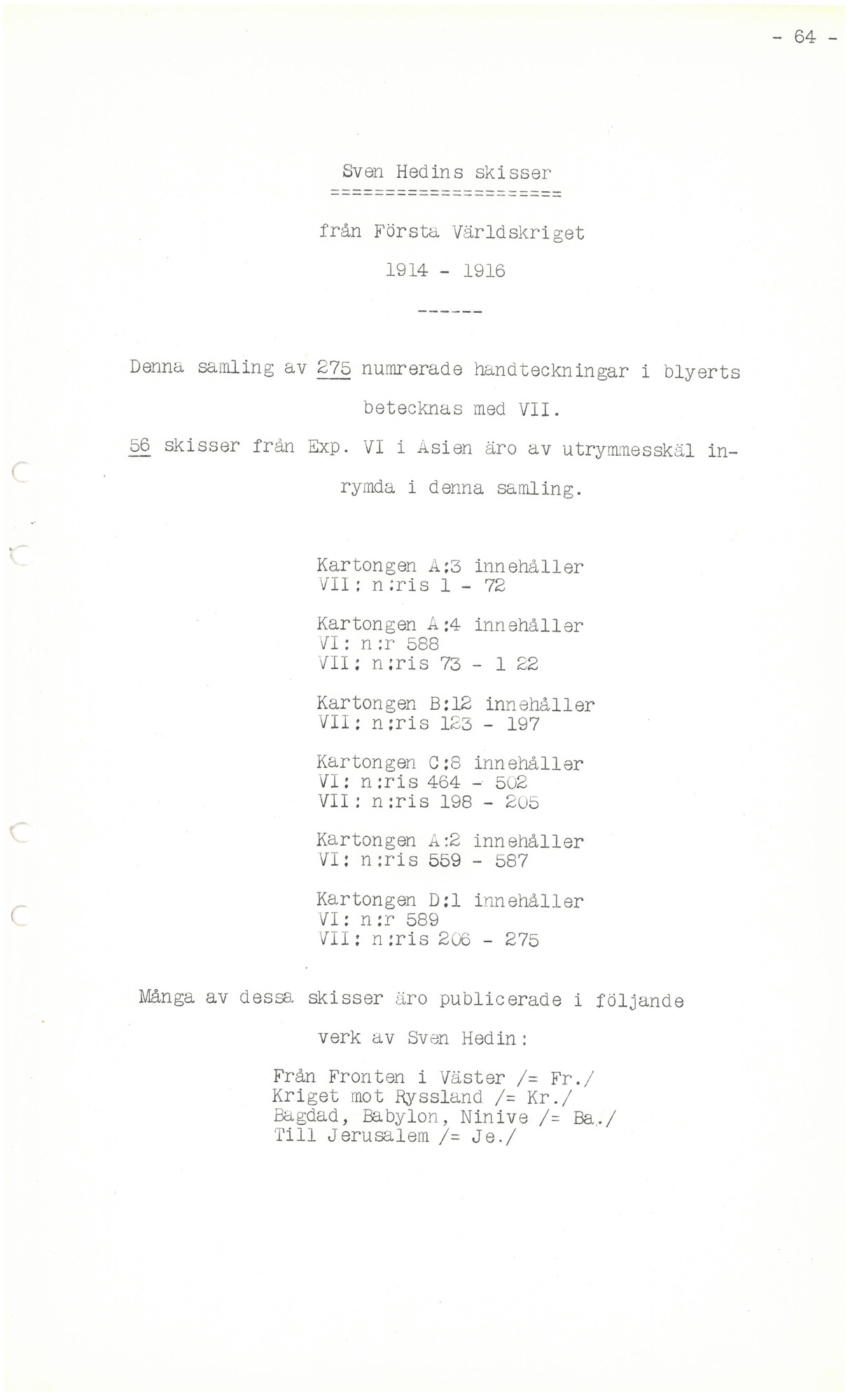 - 64 -

Sven Hedins skisser
====================

från Första Världskriget

1914 - 1916

------

Denna samling av 275 numrerade handteckningar i blyerts betecknas med VII.

56 skisser från Exp. VI i Asien äro av utrymmesskäl inrymda i denna samling.

Kartongen A:3 innehåller
VII: n:ris 1 - 72

Kartongen A:4 innehåller
VI: n:r 588
VII: n:ris 73 - 1 22

Kartongen B:12 innehåller
VII: n:ris 123 - 197

Kartongen C:8 innehåller
VI: n:ris 464 - 502
VII: n:ris 198 - 205

Kartongen A:2 innehåller
VI: n:ris 559 - 587

Kartongen D:1 innehåller
VI: n:r 589
VII: n:ris 206 - 275

Många av dessa skisser äro publicerade i följande verk av Sven Hedin:

Från Fronten i Väster /= Fr./
Kriget mot Ryssland /= Kr./
Bagdad, Babylon, Ninive /= Ba./
Till Jerusalem /= Je./